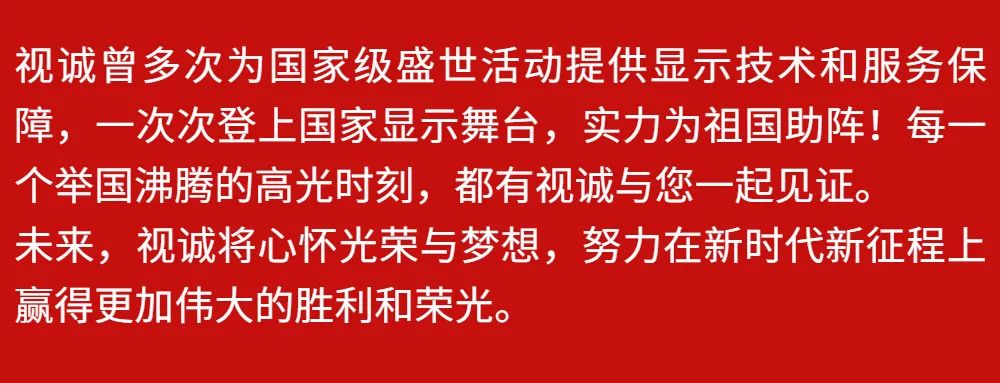 视诚曾多次为国家级盛世活动提供显示技术和服务保障，一次次登上国家显示舞台，实力为祖国助阵！每一个举国沸腾的高光时刻，都有视诚与您一起见证。
未来，视诚将心怀光荣与梦想，努力在新时代新征程上赢得更加伟大的胜利和荣光。